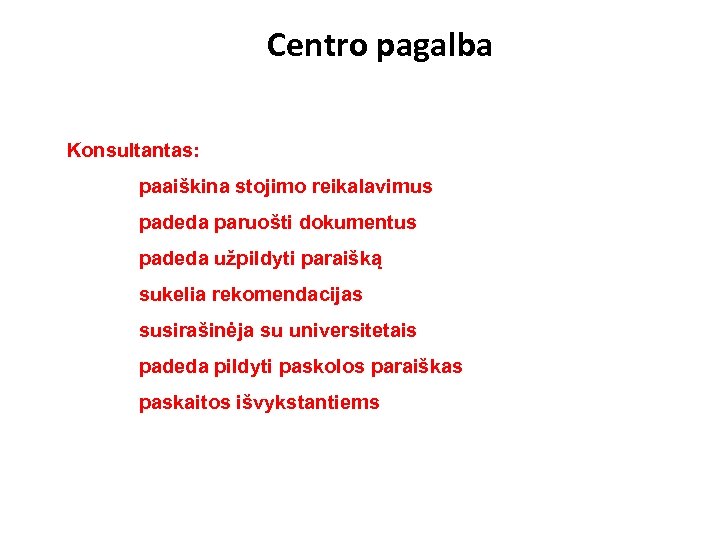 Centro pagalba

Konsultantas:

paaiškina stojimo reikalavimus

padeda paruošti dokumentus

padeda užpildyti paraišką

sukelia rekomendacijas

susirašinėja su universitetais

padeda pildyti paskolos paraiškas

paskaitos išvykstantiems